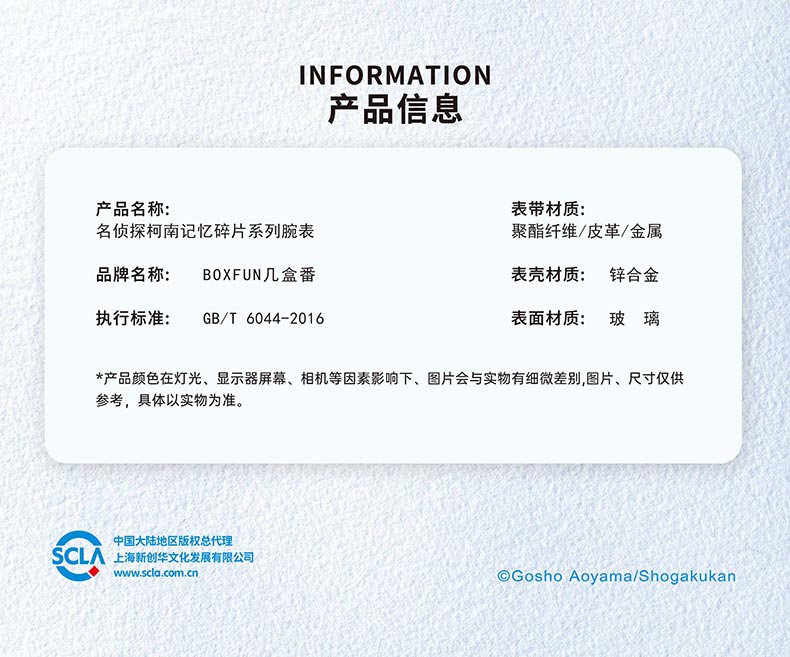 INFORMATION
产品信息

产品名称:
名侦探柯南记忆碎片系列腕表

品牌名称: BOXFUN几盒番

执行标准: GB/T 6044-2016

表带材质:
聚酯纤维/皮革/金属

表壳材质: 锌合金

表面材质: 玻 璃

*产品颜色在灯光、显示器屏幕、相机等因素影响下、图片会与实物有细微差别,图片、尺寸仅供参考,具体以实物为准。

SCLA
中国大陆地区版权总代理
上海新创华文化发展有限公司
www.scla.com.cn

©Gosho Aoyama/Shogakukan